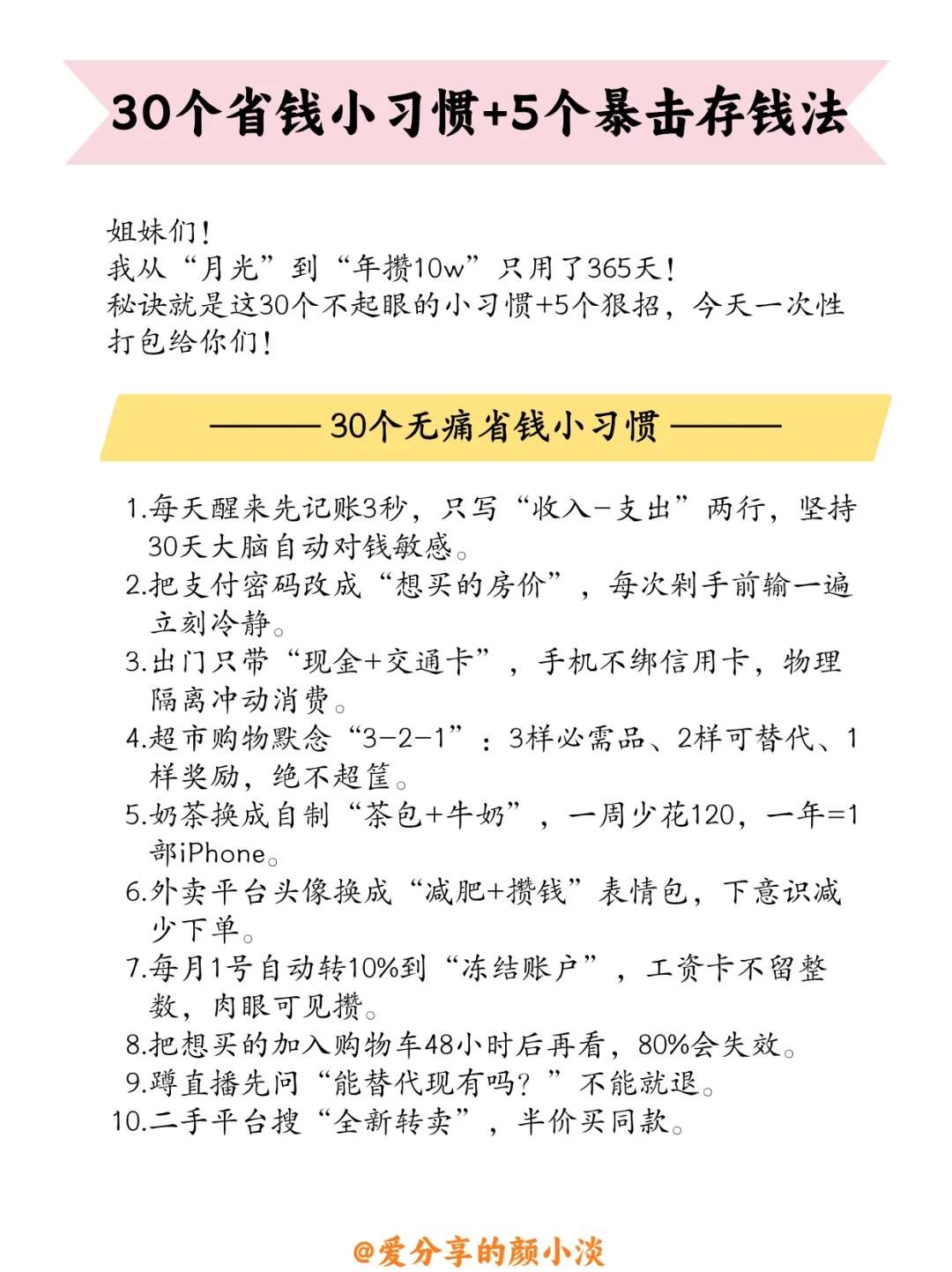 30个省钱小习惯+5个暴击存钱法

姐妹们！
我从“月光”到“年攒10w”只用了365天！
秘诀就是这30个不起眼的小习惯+5个狠招，今天一次性打包给你们！

——— 30个无痛省钱小习惯 ———

1.每天醒来先记账3秒，只写“收入-支出”两行，坚持30天大脑自动对钱敏感。
2.把支付密码改成“想买的房价”，每次剁手前输一遍立刻冷静。
3.出门只带“现金+交通卡”，手机不绑信用卡，物理隔离冲动消费。
4.超市购物默念“3-2-1”：3样必需品、2样可替代、1样奖励，绝不超筐。
5.奶茶换成自制“茶包+牛奶”，一周少花120，一年=1部iPhone。
6.外卖平台头像换成“减肥+攒钱”表情包，下意识减少下单。
7.每月1号自动转10%到“冻结账户”，工资卡不留整数，肉眼可见攒。
8.把想买的加入购物车48小时后再看，80%会失效。
9.蹲直播先问“能替代现有吗？”不能就退。
10.二手平台搜“全新转卖”，半价买同款。

@爱分享的颜小淡